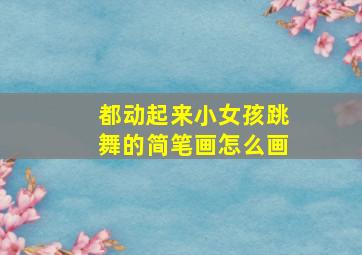 都动起来小女孩跳舞的简笔画怎么画